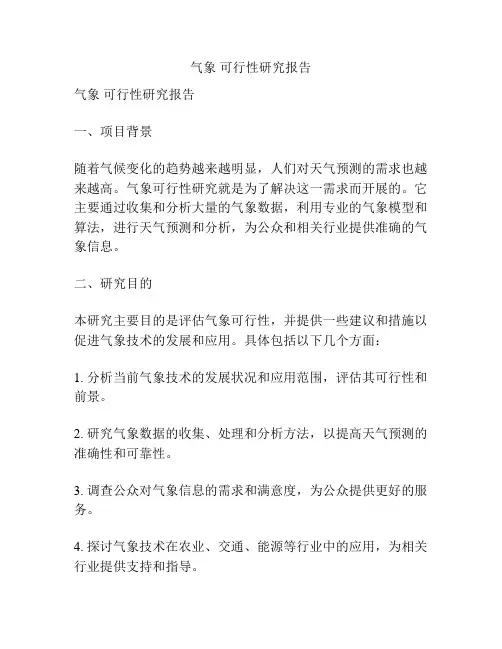 气象 可行性研究报告

气象 可行性研究报告

一、项目背景

随着气候变化的趋势越来越明显，人们对天气预测的需求也越来越高。气象可行性研究就是为了解决这一需求而开展的。它主要通过收集和分析大量的气象数据，利用专业的气象模型和算法，进行天气预测和分析，为公众和相关行业提供准确的气象信息。

二、研究目的

本研究主要目的是评估气象可行性，并提供一些建议和措施以促进气象技术的发展和应用。具体包括以下几个方面：

1. 分析当前气象技术的发展状况和应用范围，评估其可行性和前景。

2. 研究气象数据的收集、处理和分析方法，以提高天气预测的准确性和可靠性。

3. 调查公众对气象信息的需求和满意度，为公众提供更好的服务。

4. 探讨气象技术在农业、交通、能源等行业中的应用，为相关行业提供支持和指导。